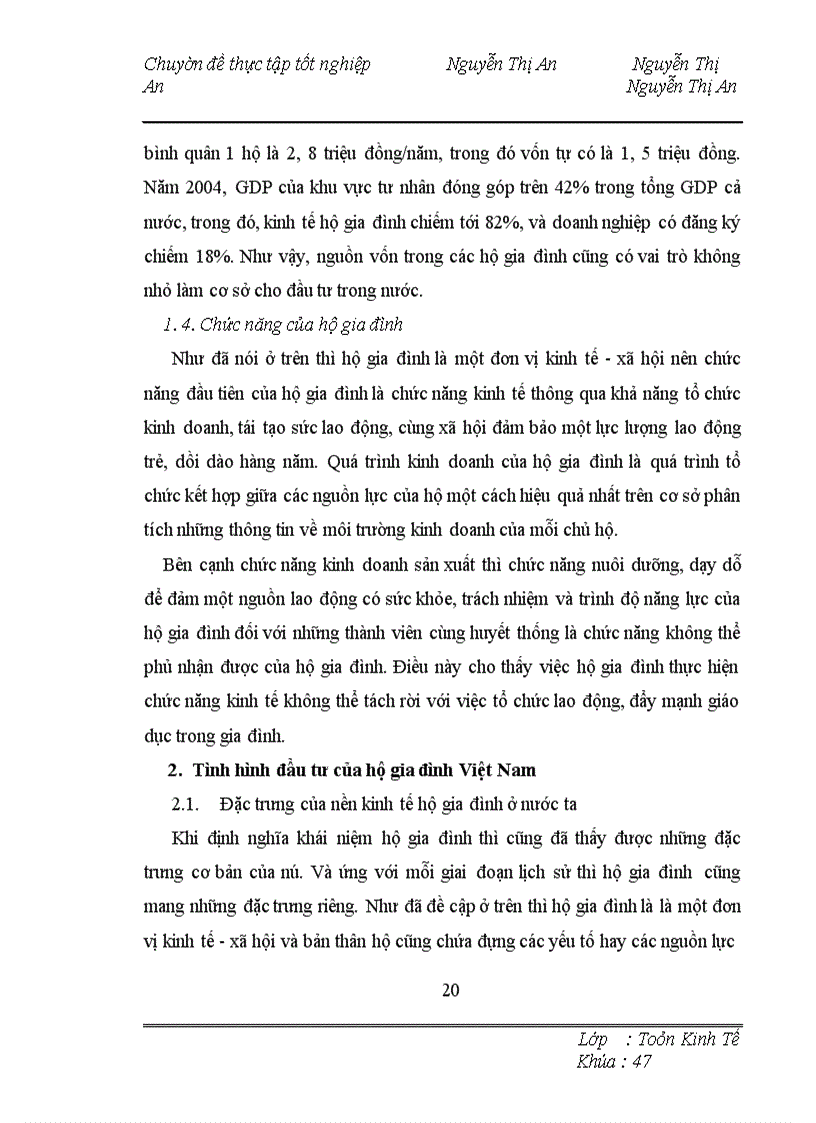 Chuyờn đề thực tập tốt nghiệp Nguyễn Thị An Nguyễn Thị An Nguyễn Thị An

bình quân 1 hộ là 2, 8 triệu đồng/năm, trong đó vốn tự có là 1, 5 triệu đồng. Năm 2004, GDP của khu vực tư nhân đóng góp trên 42% trong tổng GDP cả nước, trong đó, kinh tế hộ gia đình chiếm tới 82%, và doanh nghiệp có đăng ký chiếm 18%. Như vậy, nguồn vốn trong các hộ gia đình cũng có vai trò không nhỏ làm cơ sở cho đầu tư trong nước.

1. 4. Chức năng của hộ gia đình

Như đã nói ở trên thì hộ gia đình là một đơn vị kinh tế - xã hội nên chức năng đầu tiên của hộ gia đình là chức năng kinh tế thông qua khả năng tổ chức kinh doanh, tái tạo sức lao động, cùng xã hội đảm bảo một lực lượng lao động trẻ, dồi dào hàng năm. Quá trình kinh doanh của hộ gia đình là quá trình tổ chức kết hợp giữa các nguồn lực của hộ một cách hiệu quả nhất trên cơ sở phân tích những thông tin về môi trường kinh doanh của mỗi chủ hộ.

Bên cạnh chức năng kinh doanh sản xuất thì chức năng nuôi dưỡng, dạy dỗ để đảm một nguồn lao động có sức khỏe, trách nhiệm và trình độ năng lực của hộ gia đình đối với những thành viên cùng huyết thống là chức năng không thể phủ nhận được của hộ gia đình. Điều này cho thấy việc hộ gia đình thực hiện chức năng kinh tế không thể tách rời với việc tổ chức lao động, đẩy mạnh giáo dục trong gia đình.

2. Tình hình đầu tư của hộ gia đình Việt Nam

2.1. Đặc trưng của nền kinh tế hộ gia đình ở nước ta

Khi định nghĩa khái niệm hộ gia đình thì cũng đã thấy được những đặc trưng cơ bản của nú. Và ứng với mỗi giai đoạn lịch sử thì hộ gia đình cũng mang những đặc trưng riêng. Như đã đề cập ở trên thì hộ gia đình là là một đơn vị kinh tế - xã hội và bản thân hộ cũng chứa đựng các yếu tố hay các nguồn lực

20

Lớp : Toỏn Kinh Tế
Khúa : 47